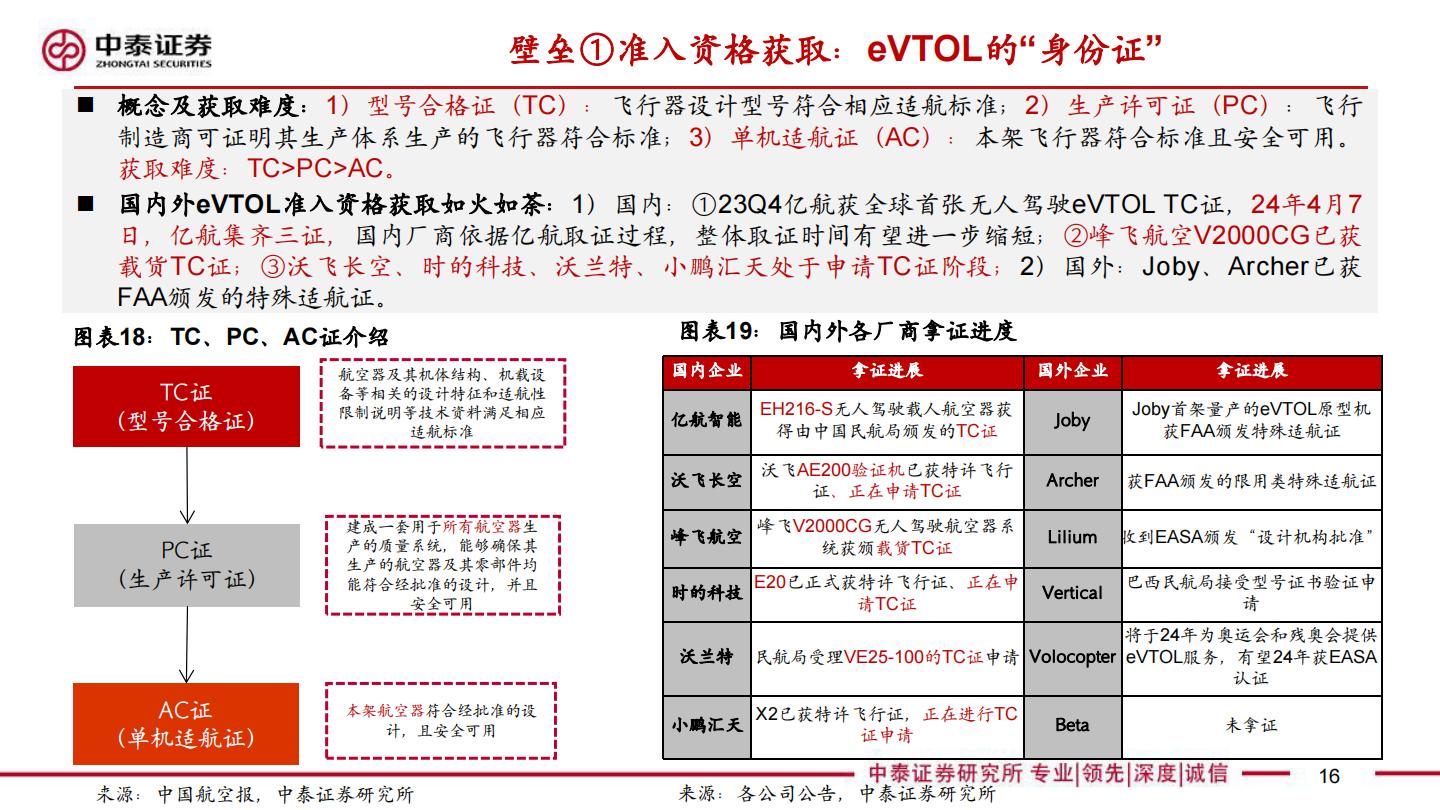 中泰证券
ZHONGTAI SECURITIES

壁垒①准入资格获取：eVTOL的“身份证”

■ 概念及获取难度：1）型号合格证（TC）：飞行器设计型号符合相应适航标准；2）生产许可证（PC）：飞行制造商可证明其生产体系生产的飞行器符合标准；3）单机适航证（AC）：本架飞行器符合标准且安全可用。获取难度：TC>PC>AC。

■ 国内外eVTOL准入资格获取如火如荼：1）国内：①23Q4亿航获全球首张无人驾驶eVTOL TC证，24年4月7日，亿航集齐三证，国内厂商依据亿航取证过程，整体取证时间有望进一步缩短；②峰飞航空V2000CG已获载货TC证；③沃飞长空、时的科技、沃兰特、小鹏汇天处于申请TC证阶段；2）国外：Joby、Archer已获FAA颁发的特殊适航证。

图表18：TC、PC、AC证介绍

TC证
（型号合格证）

航空器及其机体结构、机载设备等相关的设计特征和适航性限制说明等技术资料满足相应适航标准

PC证
（生产许可证）

建成一套用于所有航空器生产的质量系统，能够确保其生产的航空器及其零部件均能符合经批准的设计，并且安全可用

AC证
（单机适航证）

本架航空器符合经批准的设计，且安全可用

来源：中国航空报，中泰证券研究所

图表19：国内外各厂商拿证进度

| 国内企业 | 拿证进展 | 国外企业 | 拿证进展 |
|---|---|---|---|
| 亿航智能 | EH216-S无人驾驶载人航空器获得由中国民航局颁发的TC证 | Joby | Joby首架量产的eVTOL原型机获FAA颁发特殊适航证 |
| 沃飞长空 | 沃飞AE200验证机已获特许飞行证、正在申请TC证 | Archer | 获FAA颁发的限用类特殊适航证 |
| 峰飞航空 | 峰飞V2000CG无人驾驶航空器系统获颁载货TC证 | Lilium | 收到EASA颁发“设计机构批准” |
| 时的科技 | E20已正式获特许飞行证、正在申请TC证 | Vertical | 巴西民航局接受型号证书验证申请 |
| 沃兰特 | 民航局受理VE25-100的TC证申请 | Volocopter | 将于24年为奥运会和残奥会提供eVTOL服务，有望24年获EASA认证 |
| 小鹏汇天 | X2已获特许飞行证，正在进行TC证申请 | Beta | 未拿证 |

来源：各公司公告，中泰证券研究所

中泰证券研究所 专业|领先|深度|诚信

16